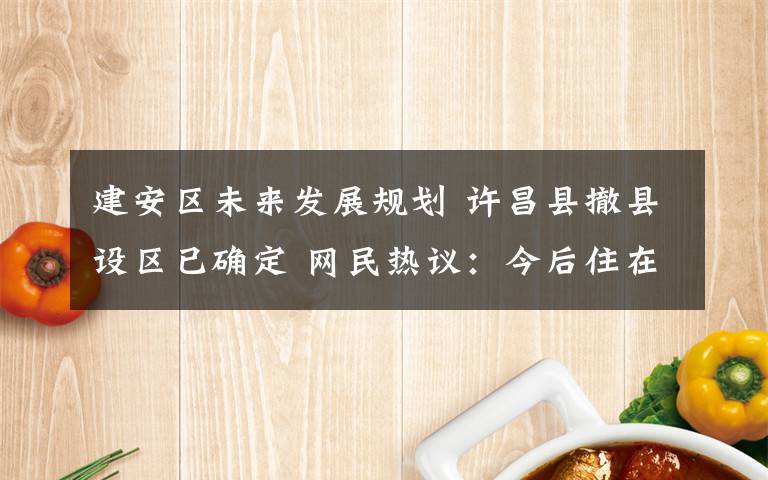 建安区未来发展规划 许昌县撤县设区已确定 网民热议：今后住在